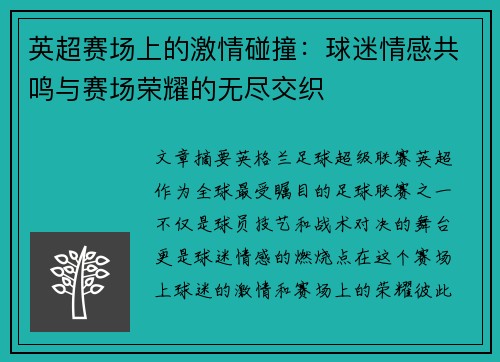 英超赛场上的激情碰撞：球迷情感共鸣与赛场荣耀的无尽交织

文章摘要英格兰足球超级联赛英超作为全球最受瞩目的足球联赛之一不仅是球员技艺和战术对决的舞台更是球迷情感的燃烧点在这个赛场上球迷的激情和赛场上的荣耀彼此